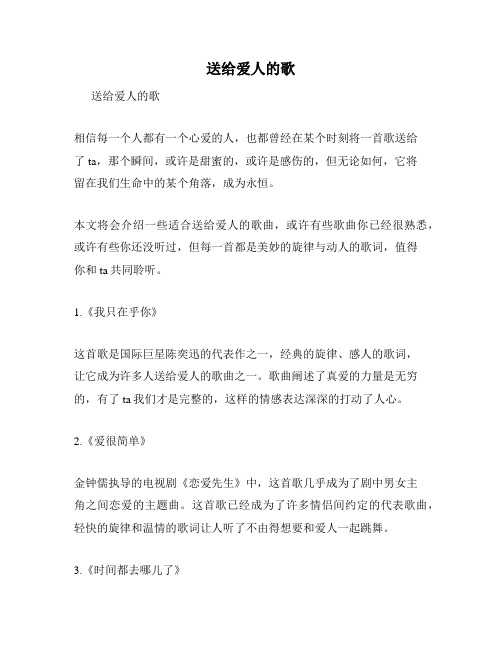 送给爱人的歌

送给爱人的歌

相信每一个人都有一个心爱的人，也都曾经在某个时刻将一首歌送给了 ta，那个瞬间，或许是甜蜜的，或许是感伤的，但无论如何，它将留在我们生命中的某个角落，成为永恒。

本文将会介绍一些适合送给爱人的歌曲，或许有些歌曲你已经很熟悉，或许有些你还没听过，但每一首都是美妙的旋律与动人的歌词，值得你和 ta 共同聆听。

1.《我只在乎你》

这首歌是国际巨星陈奕迅的代表作之一，经典的旋律、感人的歌词，让它成为许多人送给爱人的歌曲之一。歌曲阐述了真爱的力量是无穷的，有了 ta 我们才是完整的，这样的情感表达深深的打动了人心。

2.《爱很简单》

金钟儒执导的电视剧《恋爱先生》中，这首歌几乎成为了剧中男女主角之间恋爱的主题曲。这首歌已经成为了许多情侣间约定的代表歌曲，轻快的旋律和温情的歌词让人听了不由得想要和爱人一起跳舞。

3.《时间都去哪儿了》